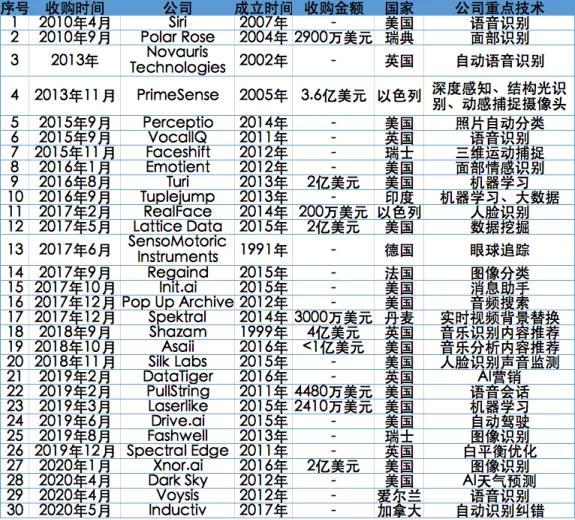 | 序号 | 收购时间 | 公司 | 成立时间 | 收购金额 | 国家 | 公司重点技术 |
|---|---|---|---|---|---|---|
| 1 | 2010年4月 | Siri | 2007年 | - | 美国 | 语音识别 |
| 2 | 2010年9月 | Polar Rose | 2004年 | 2900万美元 | 瑞典 | 面部识别 |
| 3 | 2013年 | Novauris Technologies | 2002年 | - | 英国 | 自动语音识别 |
| 4 | 2013年11月 | PrimeSense | 2005年 | 3.6亿美元 | 以色列 | 深度感知、结构光识别、动感捕捉摄像头 |
| 5 | 2015年9月 | Perceptio | 2014年 | - | 美国 | 照片自动分类 |
| 6 | 2015年9月 | VocalIQ | 2011年 | - | 英国 | 语音识别 |
| 7 | 2015年11月 | Faceshift | 2012年 | - | 瑞士 | 三维运动捕捉 |
| 8 | 2016年1月 | Emotient | 2012年 | - | 美国 | 面部情感识别 |
| 9 | 2016年8月 | Turi | 2013年 | 2亿美元 | 美国 | 机器学习 |
| 10 | 2016年9月 | Tuplejump | 2013年 | - | 印度 | 机器学习、大数据 |
| 11 | 2017年2月 | RealFace | 2014年 | 200万美元 | 以色列 | 人脸识别 |
| 12 | 2017年5月 | Lattice Data | 2015年 | 2亿美元 | 美国 | 数据挖掘 |
| 13 | 2017年6月 | SensoMotoric Instruments | 1991年 | - | 德国 | 眼球追踪 |
| 14 | 2017年9月 | Regaind | 2015年 | - | 法国 | 图像分类 |
| 15 | 2017年10月 | Init.ai | 2015年 | - | 美国 | 消息助手 |
| 16 | 2017年12月 | Pop Up Archive | 2012年 | - | 美国 | 音频搜索 |
| 17 | 2017年12月 | Spektral | 2014年 | 3000万美元 | 丹麦 | 实时视频背景替换 |
| 18 | 2018年9月 | Shazam | 1999年 | 4亿美元 | 英国 | 音乐识别内容推荐 |
| 19 | 2018年10月 | Asaii | 2016年 | <1亿美元 | 美国 | 音乐分析内容推荐 |
| 20 | 2018年11月 | Silk Labs | 2015年 | - | 美国 | 人脸识别声音监测 |
| 21 | 2019年2月 | DataTiger | 2016年 | - | 英国 | AI营销 |
| 22 | 2019年2月 | PullString | 2011年 | 4480万美元 | 美国 | 语音会话 |
| 23 | 2019年3月 | Laserlike | 2015年 | 2410万美元 | 美国 | 机器学习 |
| 24 | 2019年6月 | Drive.ai | 2015年 | - | 美国 | 自动驾驶 |
| 25 | 2019年8月 | Fashwell | 2013年 | - | 瑞士 | 图像识别 |
| 26 | 2019年12月 | Spectral Edge | 2011年 | - | 英国 | 白平衡优化 |
| 27 | 2020年1月 | Xnor.ai | 2016年 | 2亿美元 | 美国 | 图像识别 |
| 28 | 2020年4月 | Dark Sky | 2012年 | - | 美国 | AI天气预测 |
| 29 | 2020年4月 | Voysis | 2012年 | - | 爱尔兰 | 语音识别 |
| 30 | 2020年5月 | Inductiv | 2017年 | - | 加拿大 | 自动识别纠错 |